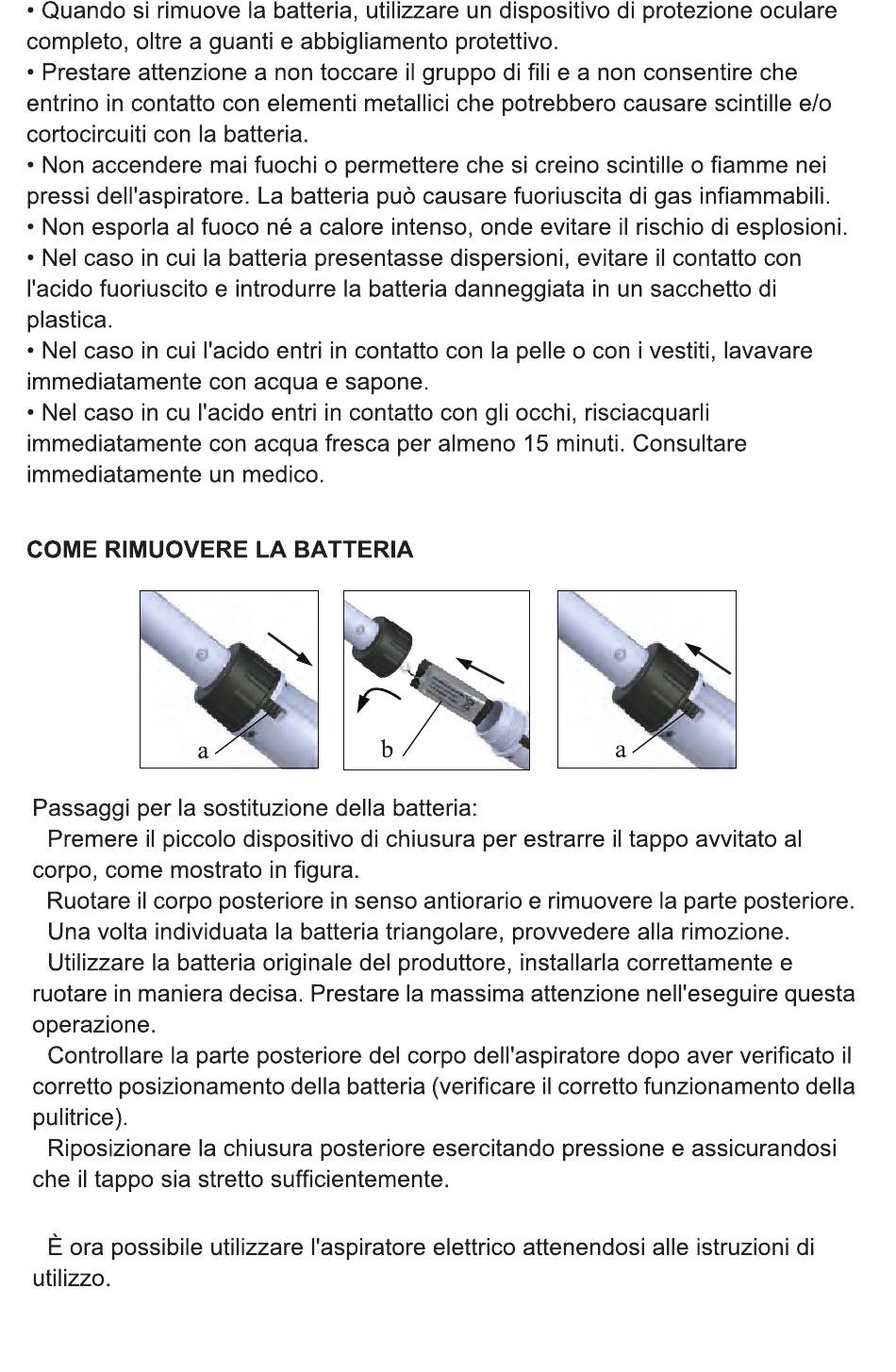 • Quando si rimuove la batteria, utilizzare un dispositivo di protezione oculare completo, oltre a guanti e abbigliamento protettivo.
• Prestare attenzione a non toccare il gruppo di fili e a non consentire che entrino in contatto con elementi metallici che potrebbero causare scintille e/o cortocircuiti con la batteria.
• Non accendere mai fuochi o permettere che si creino scintille o fiamme nei pressi dell'aspiratore. La batteria può causare fuoriuscita di gas infiammabili.
• Non esporla al fuoco né a calore intenso, onde evitare il rischio di esplosioni.
• Nel caso in cui la batteria presentasse dispersioni, evitare il contatto con l'acido fuoriuscito e introdurre la batteria danneggiata in un sacchetto di plastica.
• Nel caso in cui l'acido entri in contatto con la pelle o con i vestiti, lavavare immediatamente con acqua e sapone.
• Nel caso in cu l'acido entri in contatto con gli occhi, risciacquarli immediatamente con acqua fresca per almeno 15 minuti. Consultare immediatamente un medico.

COME RIMUOVERE LA BATTERIA

a

b

a

Passaggi per la sostituzione della batteria:
Premere il piccolo dispositivo di chiusura per estrarre il tappo avvitato al corpo, come mostrato in figura.
Ruotare il corpo posteriore in senso antiorario e rimuovere la parte posteriore.
Una volta individuata la batteria triangolare, provvedere alla rimozione.
Utilizzare la batteria originale del produttore, installarla correttamente e ruotare in maniera decisa. Prestare la massima attenzione nell'eseguire questa operazione.
Controllare la parte posteriore del corpo dell'aspiratore dopo aver verificato il corretto posizionamento della batteria (verificare il corretto funzionamento della pulitrice).
Riposizionare la chiusura posteriore esercitando pressione e assicurandosi che il tappo sia stretto sufficientemente.

È ora possibile utilizzare l'aspiratore elettrico attenendosi alle istruzioni di utilizzo.